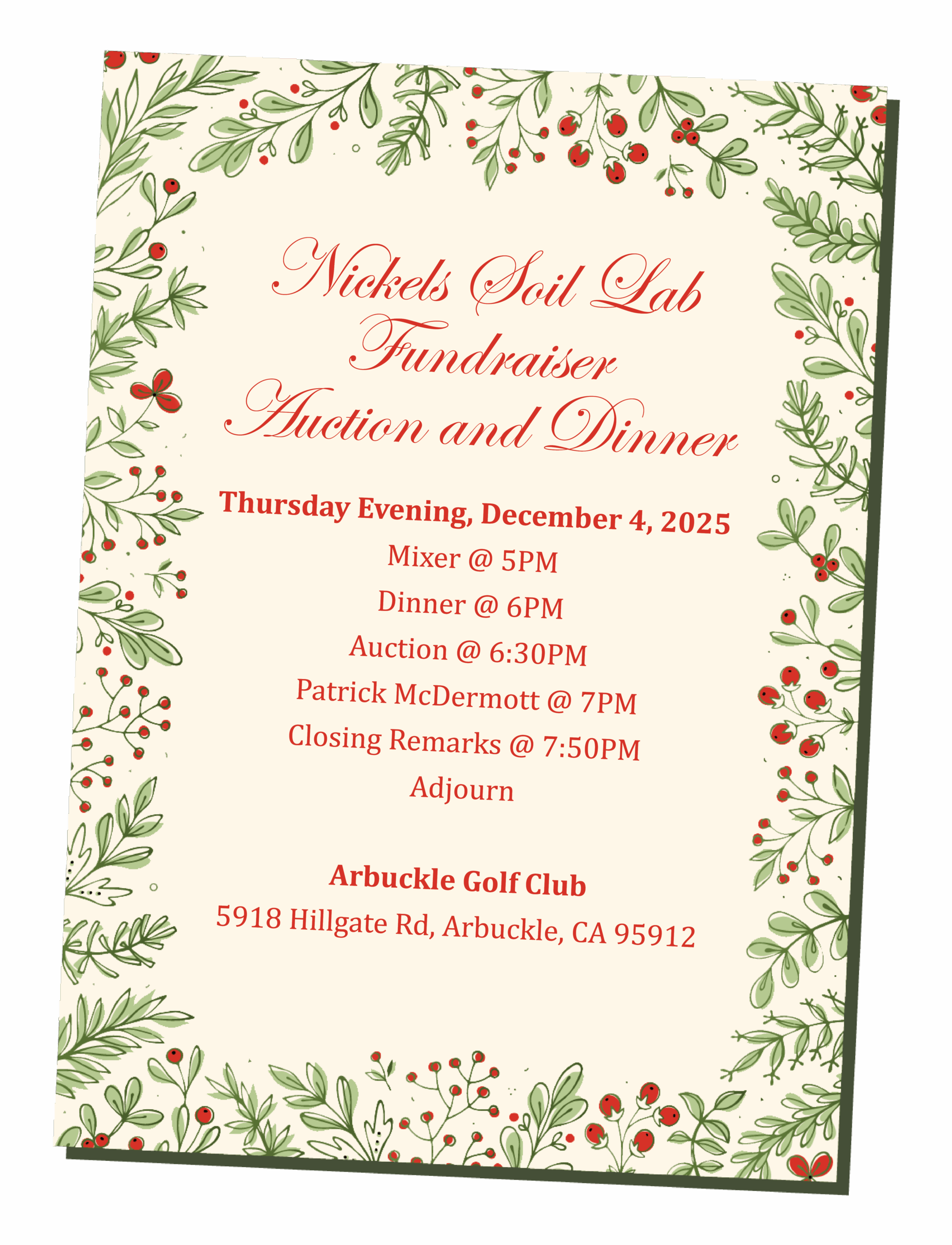 Nickels Soil Lab
Fundraiser
Auction and Dinner

Thursday Evening, December 4, 2025

Mixer @ 5PM
Dinner @ 6PM
Auction @ 6:30PM
Patrick McDermott @ 7PM
Closing Remarks @ 7:50PM
Adjourn

Arbuckle Golf Club
5918 Hillgate Rd, Arbuckle, CA 95912